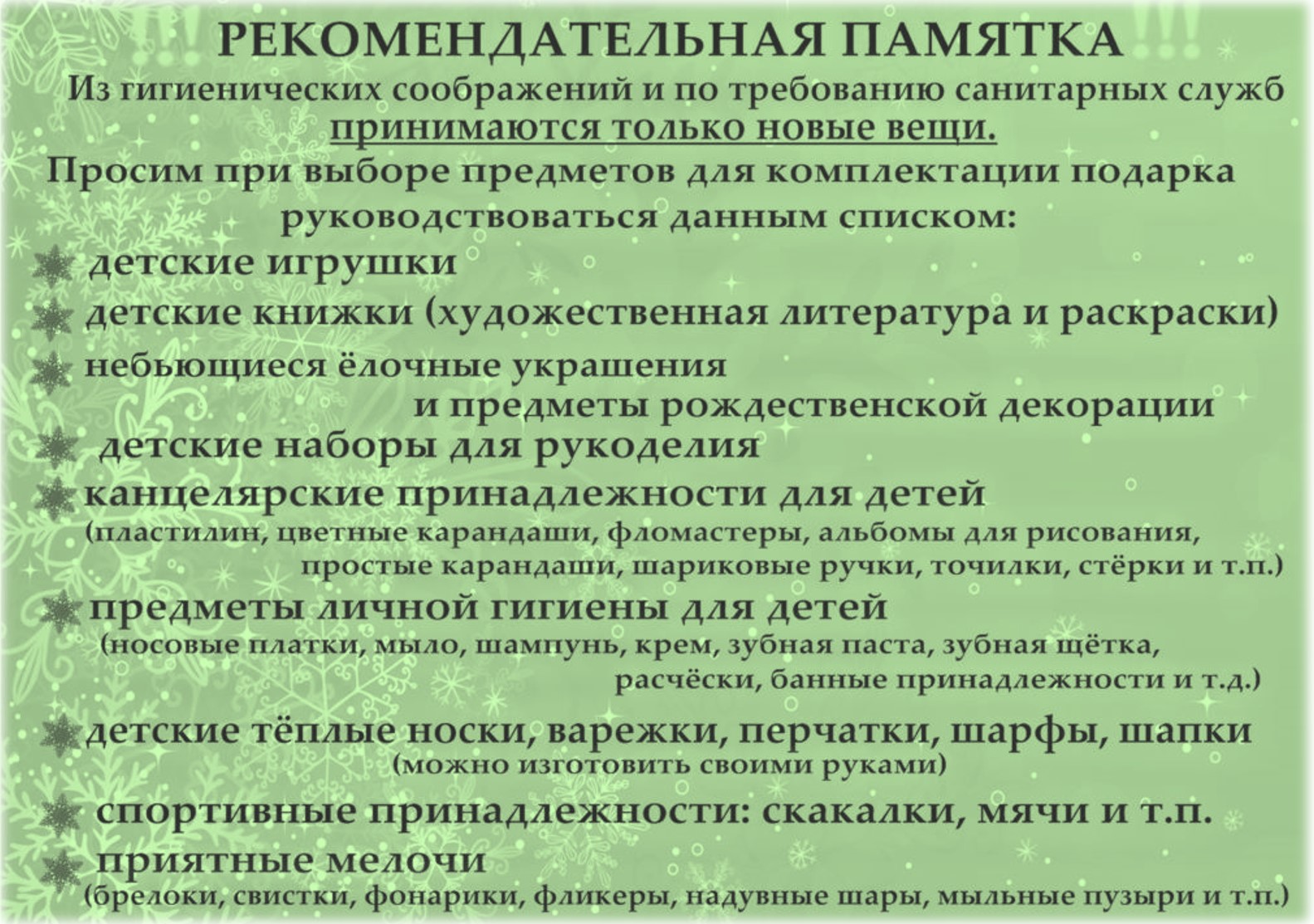 РЕКОМЕНДАТЕЛЬНАЯ ПАМЯТКА

Из гигиенических соображений и по требованию санитарных служб принимаются только новые вещи.

Просим при выборе предметов для комплектации подарка руководствоваться данным списком:

детские игрушки

детские книжки (художественная литература и раскраски)

небьющиеся ёлочные украшения и предметы рождественской декорации

детские наборы для рукоделия

канцелярские принадлежности для детей (пластилин, цветные карандаши, фломастеры, альбомы для рисования, простые карандаши, шариковые ручки, точилки, стёрки и т.п.)

предметы личной гигиены для детей (носовые платки, мыло, шампунь, крем, зубная паста, зубная щётка, расчёски, банные принадлежности и т.д.)

детские тёплые носки, варежки, перчатки, шарфы, шапки (можно изготовить своими руками)

спортивные принадлежности: скакалки, мячи и т.п.

приятные мелочи (брелоки, свистки, фонарики, фликеры, надувные шары, мыльные пузыри и т.п.)